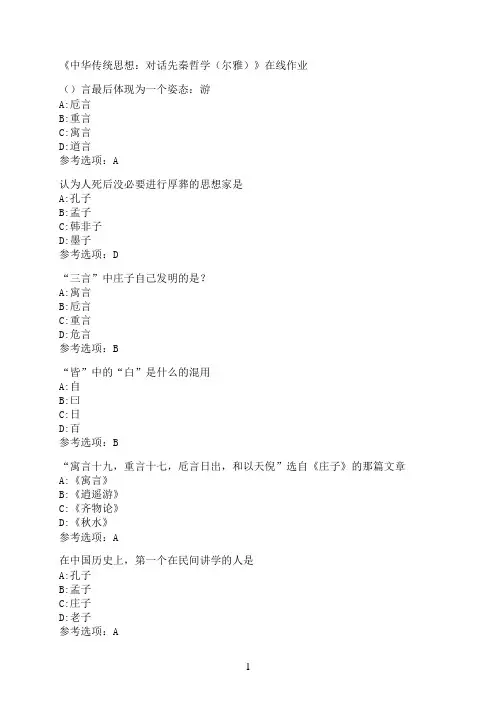 《中华传统思想：对话先秦哲学（尔雅）》在线作业

（）言最后体现为一个姿态：游
A:卮言
B:重言
C:寓言
D:道言
参考选项：A

认为人死后没必要进行厚葬的思想家是
A:孔子
B:孟子
C:韩非子
D:墨子
参考选项：D

“三言”中庄子自己发明的是？
A:寓言
B:卮言
C:重言
D:危言
参考选项：B

“皆”中的“白”是什么的混用
A:自
B:曰
C:日
D:百
参考选项：B

“寓言十九，重言十七，卮言日出，和以天倪”选自《庄子》的那篇文章
A:《寓言》
B:《逍遥游》
C:《齐物论》
D:《秋水》
参考选项：A

在中国历史上，第一个在民间讲学的人是
A:孔子
B:孟子
C:庄子
D:老子
参考选项：A

1